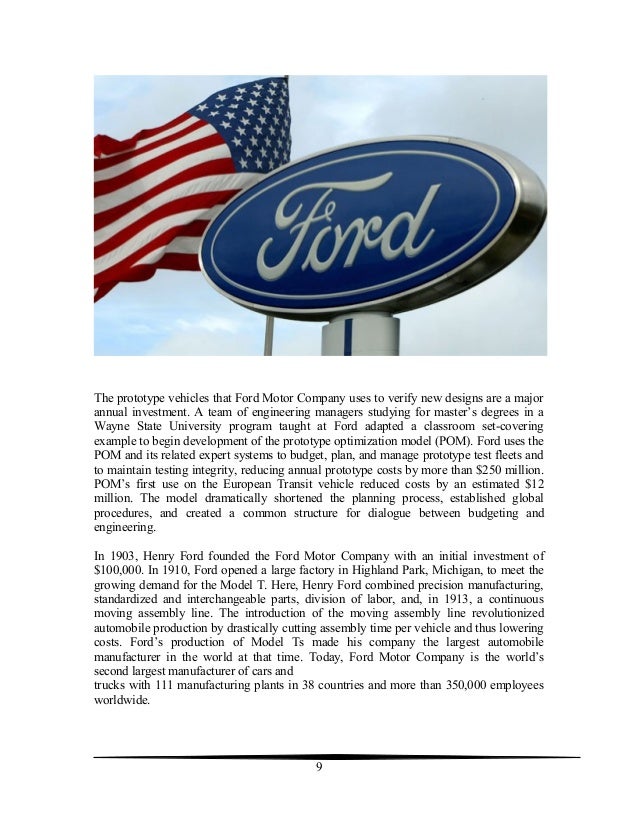 Ford

The prototype vehicles that Ford Motor Company uses to verify new designs are a major annual investment. A team of engineering managers studying for master's degrees in a Wayne State University program taught at Ford adapted a classroom set-covering example to begin development of the prototype optimization model (POM). Ford uses the POM and its related expert systems to budget, plan, and manage prototype test fleets and to maintain testing integrity, reducing annual prototype costs by more than $250 million. POM's first use on the European Transit vehicle reduced costs by an estimated $12 million. The model dramatically shortened the planning process, established global procedures, and created a common structure for dialogue between budgeting and engineering.

In 1903, Henry Ford founded the Ford Motor Company with an initial investment of $100,000. In 1910, Ford opened a large factory in Highland Park, Michigan, to meet the growing demand for the Model T. Here, Henry Ford combined precision manufacturing, standardized and interchangeable parts, division of labor, and, in 1913, a continuous moving assembly line. The introduction of the moving assembly line revolutionized automobile production by drastically cutting assembly time per vehicle and thus lowering costs. Ford's production of Model Ts made his company the largest automobile manufacturer in the world at that time. Today, Ford Motor Company is the world's second largest manufacturer of cars and
trucks with 111 manufacturing plants in 38 countries and more than 350,000 employees worldwide.

9